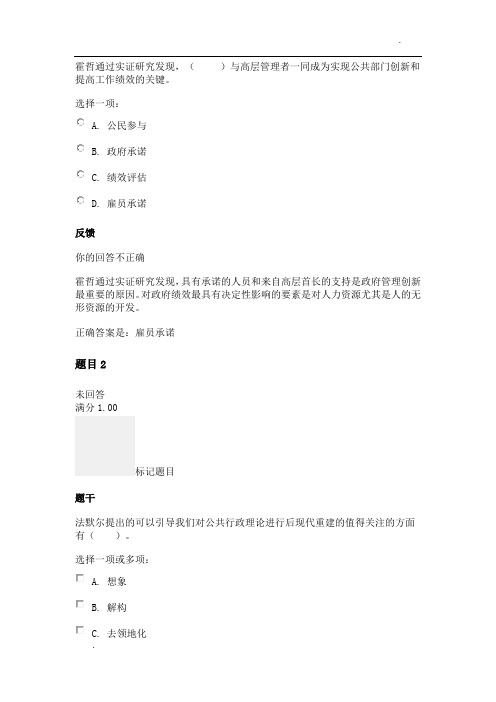 霍哲通过实证研究发现，（　　）与高层管理者一同成为实现公共部门创新和提高工作绩效的关键。

选择一项：

A. 公民参与

B. 政府承诺

C. 绩效评估

D. 雇员承诺

反馈

你的回答不正确

霍哲通过实证研究发现，具有承诺的人员和来自高层首长的支持是政府管理创新最重要的原因。对政府绩效最具有决定性影响的要素是对人力资源尤其是人的无形资源的开发。

正确答案是：雇员承诺

题目 2

未回答
满分 1.00

标记题目

题干

法默尔提出的可以引导我们对公共行政理论进行后现代重建的值得关注的方面有（　　）。

选择一项或多项：

A. 想象

B. 解构

C. 去领地化